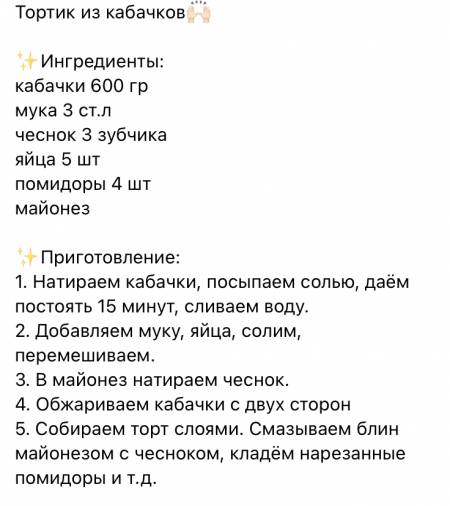 Тортик из кабачков🙌

✨Ингредиенты:
кабачки 600 гр
мука 3 ст.л
чеснок 3 зубчика
яйца 5 шт
помидоры 4 шт
майонез

✨Приготовление:
1. Натираем кабачки, посыпаем солью, даём постоять 15 минут, сливаем воду.
2. Добавляем муку, яйца, солим, перемешиваем.
3. В майонез натираем чеснок.
4. Обжариваем кабачки с двух сторон
5. Собираем торт слоями. Смазываем блин майонезом с чесноком, кладём нарезанные помидоры и т.д.